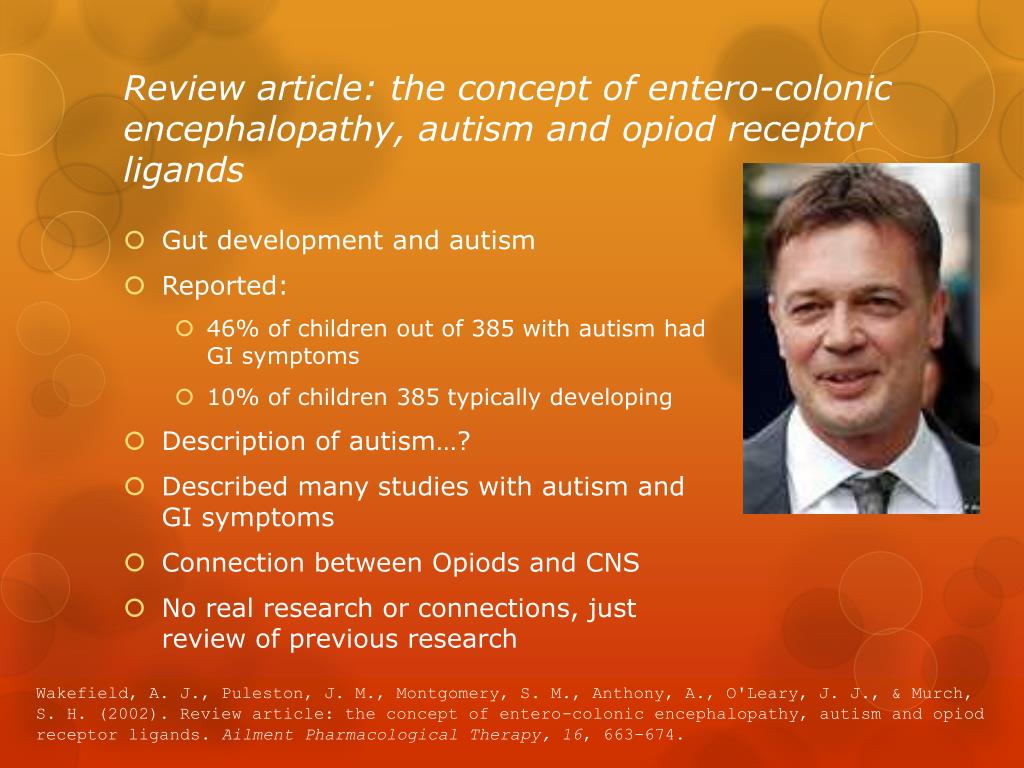 Review article: the concept of entero-colonic encephalopathy, autism and opiod receptor ligands

Gut development and autism

Reported:

46% of children out of 385 with autism had GI symptoms

10% of children 385 typically developing

Description of autism…?

Described many studies with autism and GI symptoms

Connection between Opiods and CNS

No real research or connections, just review of previous research

Wakefield, A. J., Puleston, J. M., Montgomery, S. M., Anthony, A., O'Leary, J. J., & Murch, S. H. (2002). Review article: the concept of entero-colonic encephalopathy, autism and opiod receptor ligands. Ailment Pharmacological Therapy, 16, 663-674.